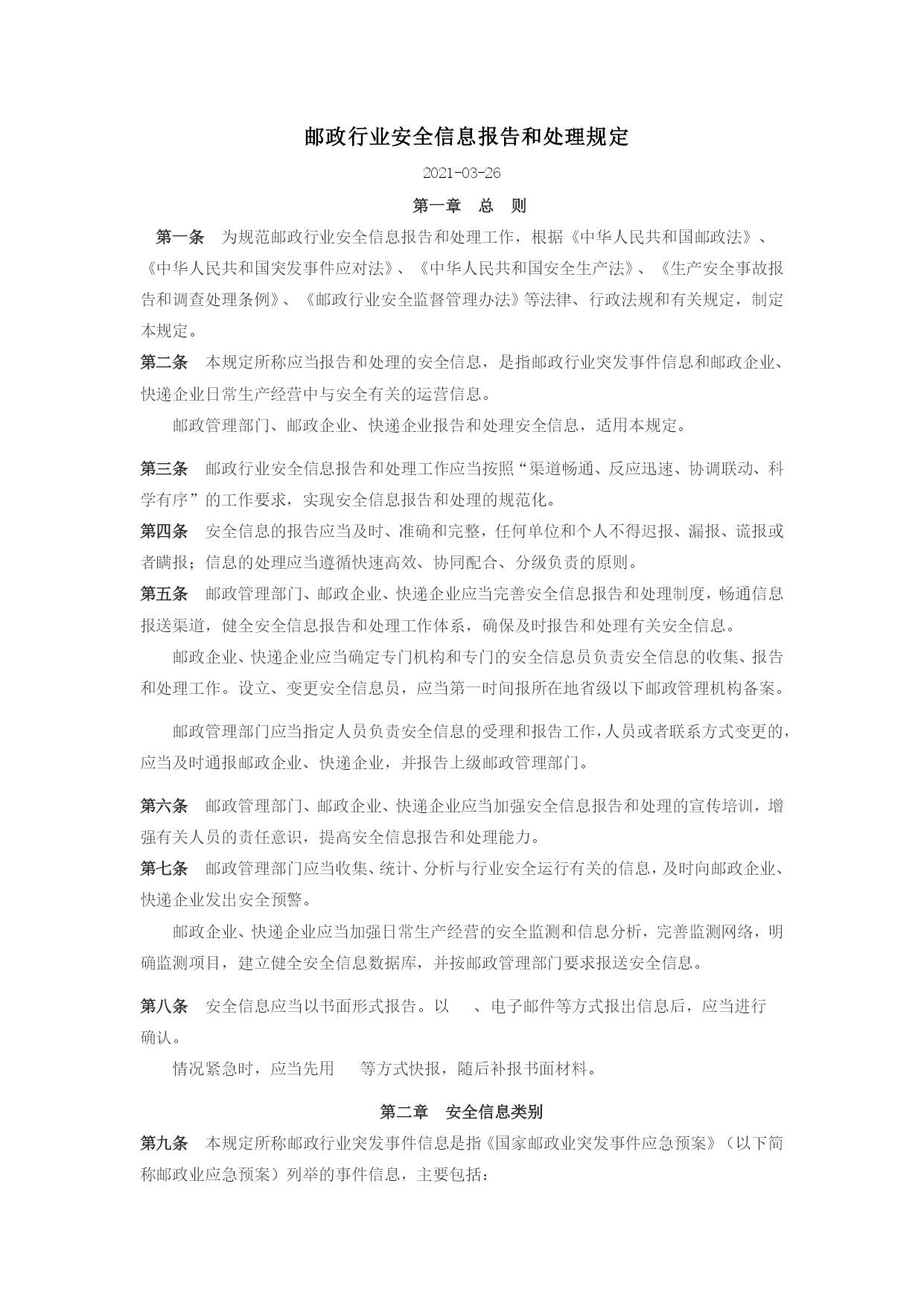 邮政行业安全信息报告和处理规定

2021-03-26

第一章　总　则

第一条　为规范邮政行业安全信息报告和处理工作，根据《中华人民共和国邮政法》、《中华人民共和国突发事件应对法》、《中华人民共和国安全生产法》、《生产安全事故报告和调查处理条例》、《邮政行业安全监督管理办法》等法律、行政法规和有关规定，制定本规定。

第二条　本规定所称应当报告和处理的安全信息，是指邮政行业突发事件信息和邮政企业、快递企业日常生产经营中与安全有关的运营信息。

邮政管理部门、邮政企业、快递企业报告和处理安全信息，适用本规定。

第三条　邮政行业安全信息报告和处理工作应当按照“渠道畅通、反应迅速、协调联动、科学有序”的工作要求，实现安全信息报告和处理的规范化。

第四条　安全信息的报告应当及时、准确和完整，任何单位和个人不得迟报、漏报、谎报或者瞒报；信息的处理应当遵循快速高效、协同配合、分级负责的原则。

第五条　邮政管理部门、邮政企业、快递企业应当完善安全信息报告和处理制度，畅通信息报送渠道，健全安全信息报告和处理工作体系，确保及时报告和处理有关安全信息。

邮政企业、快递企业应当确定专门机构和专门的安全信息员负责安全信息的收集、报告和处理工作。设立、变更安全信息员，应当第一时间报所在地省级以下邮政管理机构备案。

邮政管理部门应当指定人员负责安全信息的受理和报告工作，人员或者联系方式变更的，应当及时通报邮政企业、快递企业，并报告上级邮政管理部门。

第六条　邮政管理部门、邮政企业、快递企业应当加强安全信息报告和处理的宣传培训，增强有关人员的责任意识，提高安全信息报告和处理能力。

第七条　邮政管理部门应当收集、统计、分析与行业安全运行有关的信息，及时向邮政企业、快递企业发出安全预警。

邮政企业、快递企业应当加强日常生产经营的安全监测和信息分析，完善监测网络，明确监测项目，建立健全安全信息数据库，并按邮政管理部门要求报送安全信息。

第八条　安全信息应当以书面形式报告。以　、电子邮件等方式报出信息后，应当进行确认。

情况紧急时，应当先用　等方式快报，随后补报书面材料。

第二章　安全信息类别

第九条　本规定所称邮政行业突发事件信息是指《国家邮政业突发事件应急预案》（以下简称邮政业应急预案）列举的事件信息，主要包括：